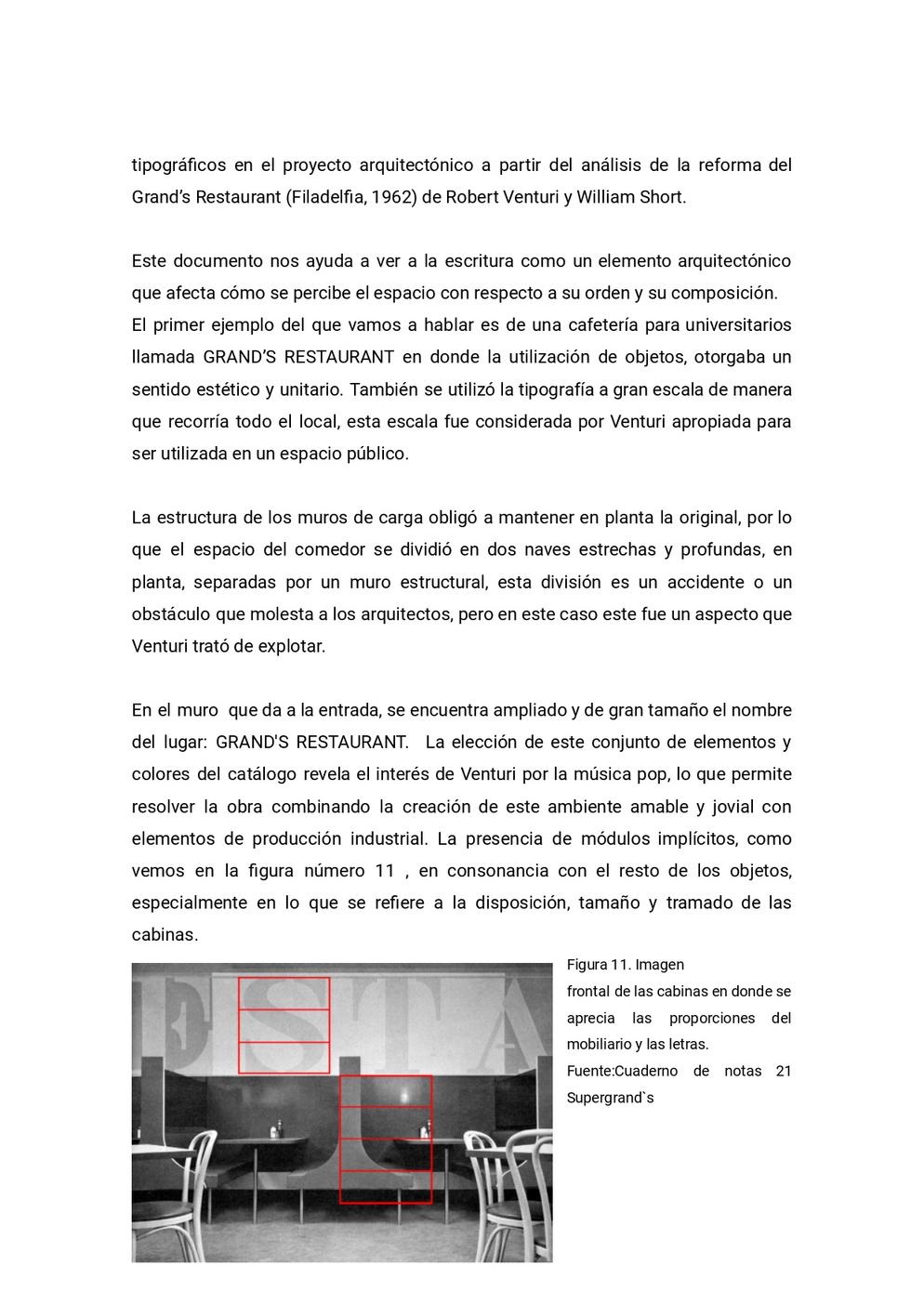 tipográficos en el proyecto arquitectónico a partir del análisis de la reforma del Grand's Restaurant (Filadelfia, 1962) de Robert Venturi y William Short.

Este documento nos ayuda a ver a la escritura como un elemento arquitectónico que afecta cómo se percibe el espacio con respecto a su orden y su composición. El primer ejemplo del que vamos a hablar es de una cafetería para universitarios llamada GRAND'S RESTAURANT en donde la utilización de objetos, otorgaba un sentido estético y unitario. También se utilizó la tipografía a gran escala de manera que recorría todo el local, esta escala fue considerada por Venturi apropiada para ser utilizada en un espacio público.

La estructura de los muros de carga obligó a mantener en planta la original, por lo que el espacio del comedor se dividió en dos naves estrechas y profundas, en planta, separadas por un muro estructural, esta división es un accidente o un obstáculo que molesta a los arquitectos, pero en este caso este fue un aspecto que Venturi trató de explotar.

En el muro que da a la entrada, se encuentra ampliado y de gran tamaño el nombre del lugar: GRAND'S RESTAURANT. La elección de este conjunto de elementos y colores del catálogo revela el interés de Venturi por la música pop, lo que permite resolver la obra combinando la creación de este ambiente amable y jovial con elementos de producción industrial. La presencia de módulos implícitos, como vemos en la figura número 11 , en consonancia con el resto de los objetos, especialmente en lo que se refiere a la disposición, tamaño y tramado de las cabinas.

ESTA

Figura 11. Imagen frontal de las cabinas en donde se aprecia las proporciones del mobiliario y las letras. Fuente:Cuaderno de notas 21 Supergrand`s